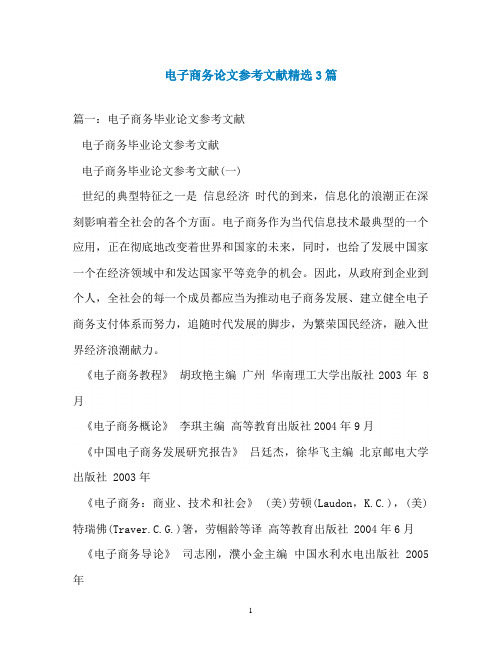 电子商务论文参考文献精选3篇

篇一：电子商务毕业论文参考文献

电子商务毕业论文参考文献

电子商务毕业论文参考文献(一)

世纪的典型特征之一是 信息经济 时代的到来，信息化的浪潮正在深刻影响着全社会的各个方面。电子商务作为当代信息技术最典型的一个应用，正在彻底地改变着世界和国家的未来，同时，也给了发展中国家一个在经济领域中和发达国家平等竞争的机会。因此，从政府到企业到个人，全社会的每一个成员都应当为推动电子商务发展、建立健全电子商务支付体系而努力，追随时代发展的脚步，为繁荣国民经济，融入世界经济浪潮献力。

《电子商务教程》 胡玫艳主编 广州 华南理工大学出版社 2003 年 8 月

《电子商务概论》 李琪主编 高等教育出版社 2004 年 9 月

《中国电子商务发展研究报告》 吕廷杰，徐华飞主编 北京邮电大学出版社 2003 年

《电子商务：商业、技术和社会》 (美)劳顿(Laudon，K.C.)，(美)特瑞佛(Traver.C.G.)著，劳帼龄等译 高等教育出版社 2004 年 6 月

《电子商务导论》 司志刚，濮小金主编 中国水利水电出版社 2005 年

1